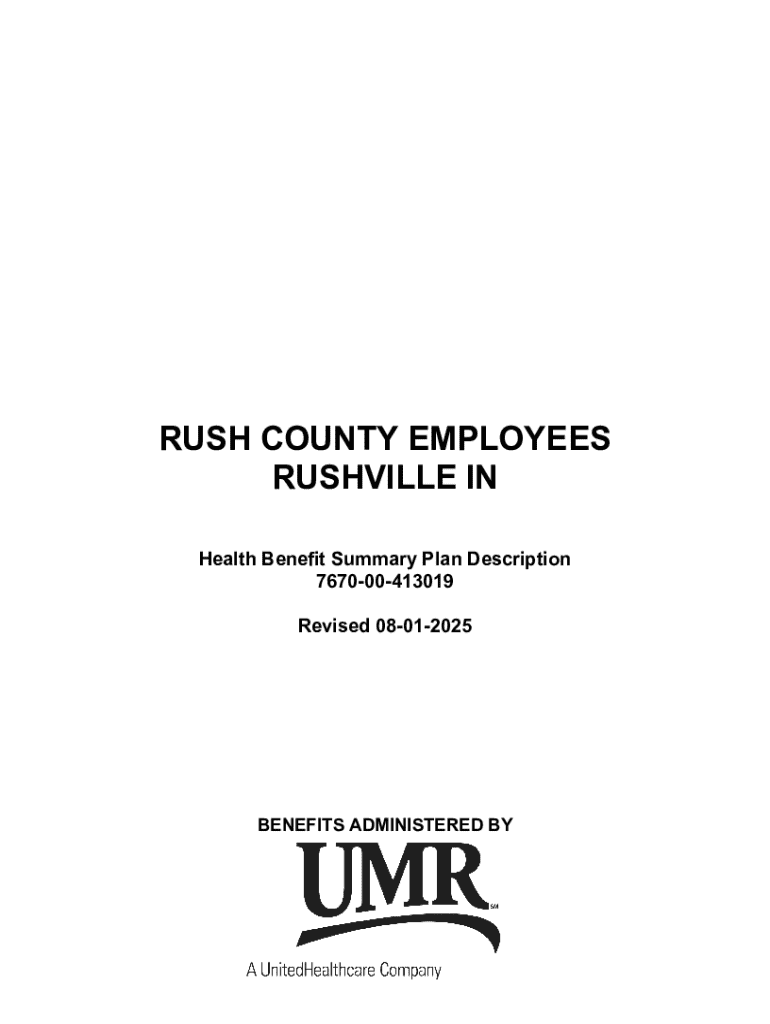 RUSH COUNTY EMPLOYEES
RUSHVILLE IN

Health Benefit Summary Plan Description
7670-00-413019

Revised 08-01-2025

BENEFITS ADMINISTERED BY

UMR
SM

A UnitedHealthcare Company